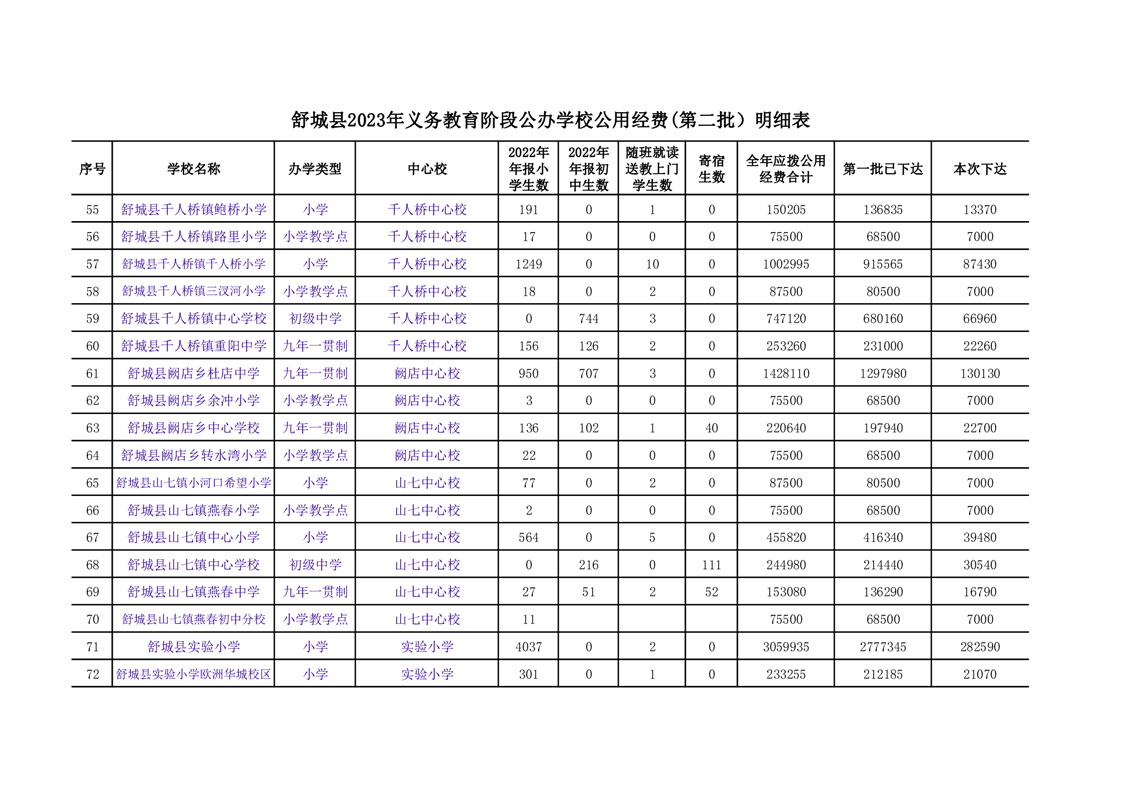 舒城县2023年义务教育阶段公办学校公用经费(第二批）明细表

| 序号 | 学校名称 | 办学类型 | 中心校 | 2022年年报小学生数 | 2022年年报初中生数 | 随班就读送教上门学生数 | 寄宿生数 | 全年应拨公用经费合计 | 第一批已下达 | 本次下达 |
|---|---|---|---|---|---|---|---|---|---|---|
| 55 | 舒城县千人桥镇鲍桥小学 | 小学 | 千人桥中心校 | 191 | 0 | 1 | 0 | 150205 | 136835 | 13370 |
| 56 | 舒城县千人桥镇路里小学 | 小学教学点 | 千人桥中心校 | 17 | 0 | 0 | 0 | 75500 | 68500 | 7000 |
| 57 | 舒城县千人桥镇千人桥小学 | 小学 | 千人桥中心校 | 1249 | 0 | 10 | 0 | 1002995 | 915565 | 87430 |
| 58 | 舒城县千人桥镇三汊河小学 | 小学教学点 | 千人桥中心校 | 18 | 0 | 2 | 0 | 87500 | 80500 | 7000 |
| 59 | 舒城县千人桥镇中心学校 | 初级中学 | 千人桥中心校 | 0 | 744 | 3 | 0 | 747120 | 680160 | 66960 |
| 60 | 舒城县千人桥镇重阳中学 | 九年一贯制 | 千人桥中心校 | 156 | 126 | 2 | 0 | 253260 | 231000 | 22260 |
| 61 | 舒城县阙店乡杜店中学 | 九年一贯制 | 阙店中心校 | 950 | 707 | 3 | 0 | 1428110 | 1297980 | 130130 |
| 62 | 舒城县阙店乡余冲小学 | 小学教学点 | 阙店中心校 | 3 | 0 | 0 | 0 | 75500 | 68500 | 7000 |
| 63 | 舒城县阙店乡中心学校 | 九年一贯制 | 阙店中心校 | 136 | 102 | 1 | 40 | 220640 | 197940 | 22700 |
| 64 | 舒城县阙店乡转水湾小学 | 小学教学点 | 阙店中心校 | 22 | 0 | 0 | 0 | 75500 | 68500 | 7000 |
| 65 | 舒城县山七镇小河口希望小学 | 小学 | 山七中心校 | 77 | 0 | 2 | 0 | 87500 | 80500 | 7000 |
| 66 | 舒城县山七镇燕春小学 | 小学教学点 | 山七中心校 | 2 | 0 | 0 | 0 | 75500 | 68500 | 7000 |
| 67 | 舒城县山七镇中心小学 | 小学 | 山七中心校 | 564 | 0 | 5 | 0 | 455820 | 416340 | 39480 |
| 68 | 舒城县山七镇中心学校 | 初级中学 | 山七中心校 | 0 | 216 | 0 | 111 | 244980 | 214440 | 30540 |
| 69 | 舒城县山七镇燕春中学 | 九年一贯制 | 山七中心校 | 27 | 51 | 2 | 52 | 153080 | 136290 | 16790 |
| 70 | 舒城县山七镇燕春初中分校 | 小学教学点 | 山七中心校 | 11 | | | | 75500 | 68500 | 7000 |
| 71 | 舒城县实验小学 | 小学 | 实验小学 | 4037 | 0 | 2 | 0 | 3059935 | 2777345 | 282590 |
| 72 | 舒城县实验小学欧洲华城校区 | 小学 | 实验小学 | 301 | 0 | 1 | 0 | 233255 | 212185 | 21070 |